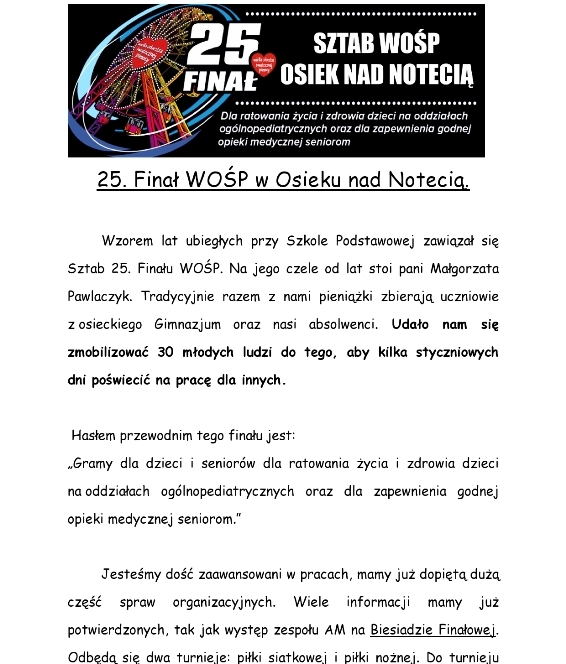 25 FINAŁ

SZTAB WOŚP OSIEK NAD NOTECIĄ

Dla ratowania życia i zdrowia dzieci na oddziałach ogólnopediatrycznych oraz dla zapewnienia godnej opieki medycznej seniorom

25. Finał WOŚP w Osieku nad Notecią.

Wzorem lat ubiegłych przy Szkole Podstawowej zawiązał się Sztab 25. Finału WOŚP. Na jego czele od lat stoi pani Małgorzata Pawlaczyk. Tradycyjnie razem z nami pieniążki zbierają uczniowie z osieckiego Gimnazjum oraz nasi absolwenci. Udało nam się zmobilizować 30 młodych ludzi do tego, aby kilka styczniowych dni poświecić na pracę dla innych.

Hasłem przewodnim tego finału jest:
„Gramy dla dzieci i seniorów dla ratowania życia i zdrowia dzieci na oddziałach ogólnopediatrycznych oraz dla zapewnienia godnej opieki medycznej seniorom."

Jesteśmy dość zaawansowani w pracach, mamy już dopiętą dużą część spraw organizacyjnych. Wiele informacji mamy już potwierdzonych, tak jak występ zespołu AM na Biesiadzie Finałowej. Odbędą się dwa turnieje: piłki siatkowej i piłki nożnej. Do turnieju